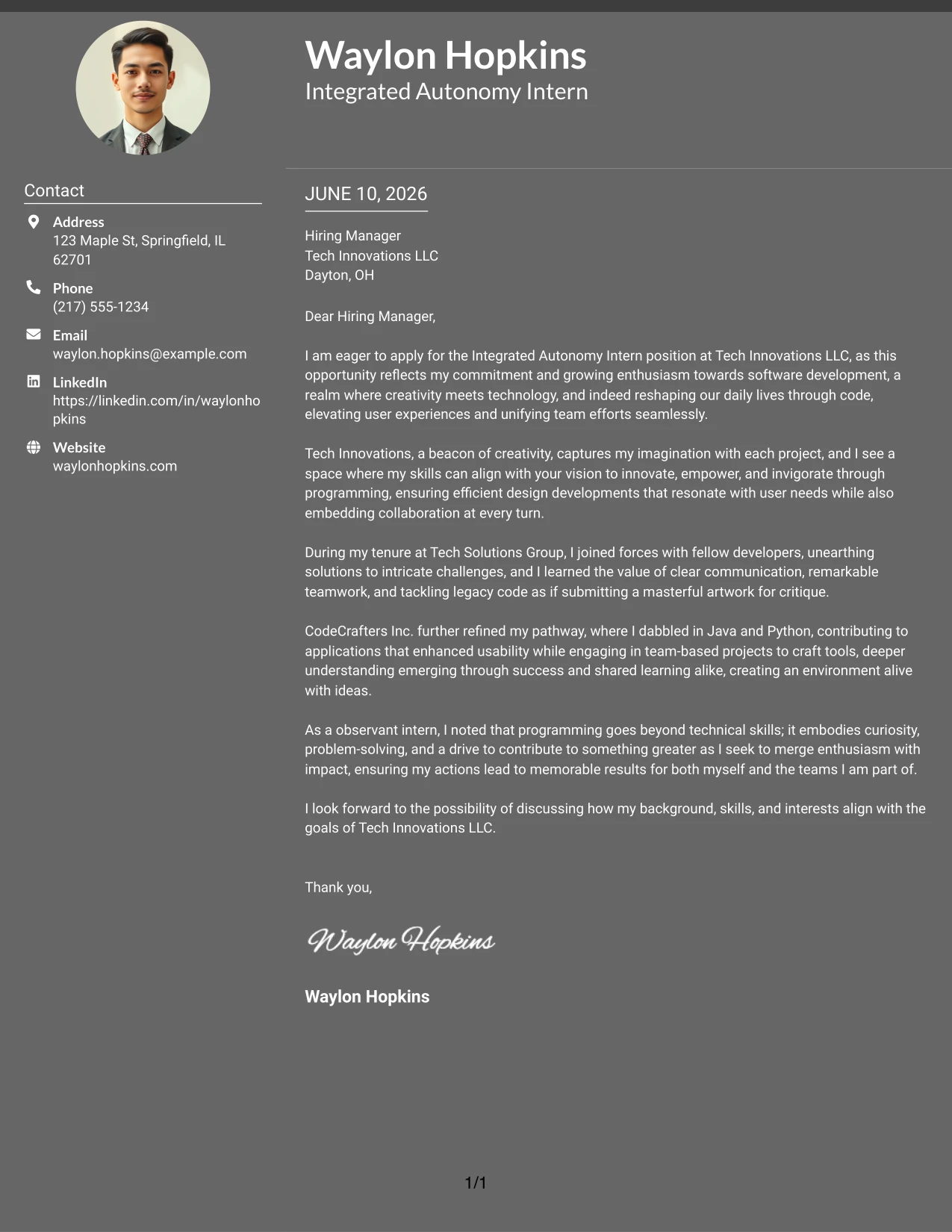 Waylon Hopkins
Integrated Autonomy Intern

Contact

Address
123 Maple St, Springfield, IL 62701

Phone
(217) 555-1234

Email
waylon.hopkins@example.com

LinkedIn
https://linkedin.com/in/waylonhopkins

Website
waylonhopkins.com

JUNE 10, 2026

Hiring Manager
Tech Innovations LLC
Dayton, OH

Dear Hiring Manager,

I am eager to apply for the Integrated Autonomy Intern position at Tech Innovations LLC, as this opportunity reflects my commitment and growing enthusiasm towards software development, a realm where creativity meets technology, and indeed reshaping our daily lives through code, elevating user experiences and unifying team efforts seamlessly.

Tech Innovations, a beacon of creativity, captures my imagination with each project, and I see a space where my skills can align with your vision to innovate, empower, and invigorate through programming, ensuring efficient design developments that resonate with user needs while also embedding collaboration at every turn.

During my tenure at Tech Solutions Group, I joined forces with fellow developers, unearthing solutions to intricate challenges, and I learned the value of clear communication, remarkable teamwork, and tackling legacy code as if submitting a masterful artwork for critique.

CodeCrafters Inc. further refined my pathway, where I dabbled in Java and Python, contributing to applications that enhanced usability while engaging in team-based projects to craft tools, deeper understanding emerging through success and shared learning alike, creating an environment alive with ideas.

As a observant intern, I noted that programming goes beyond technical skills; it embodies curiosity, problem-solving, and a drive to contribute to something greater as I seek to merge enthusiasm with impact, ensuring my actions lead to memorable results for both myself and the teams I am part of.

I look forward to the possibility of discussing how my background, skills, and interests align with the goals of Tech Innovations LLC.

Thank you,

Waylon Hopkins

Waylon Hopkins

1/1